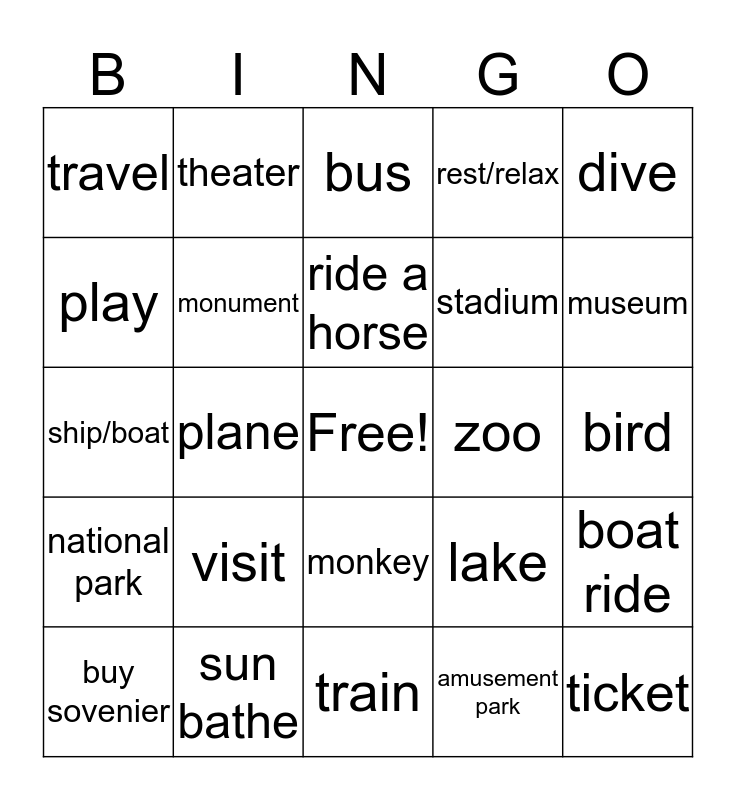 | B | I | N | G | O |
|---|---|---|---|---|
| travel | theater | bus | rest/relax | dive |
| play | monument | ride a horse | stadium | museum |
| ship/boat | plane | Free! | zoo | bird |
| national park | visit | monkey | lake | boat ride |
| buy sovenier | sun bathe | train | amusement park | ticket |